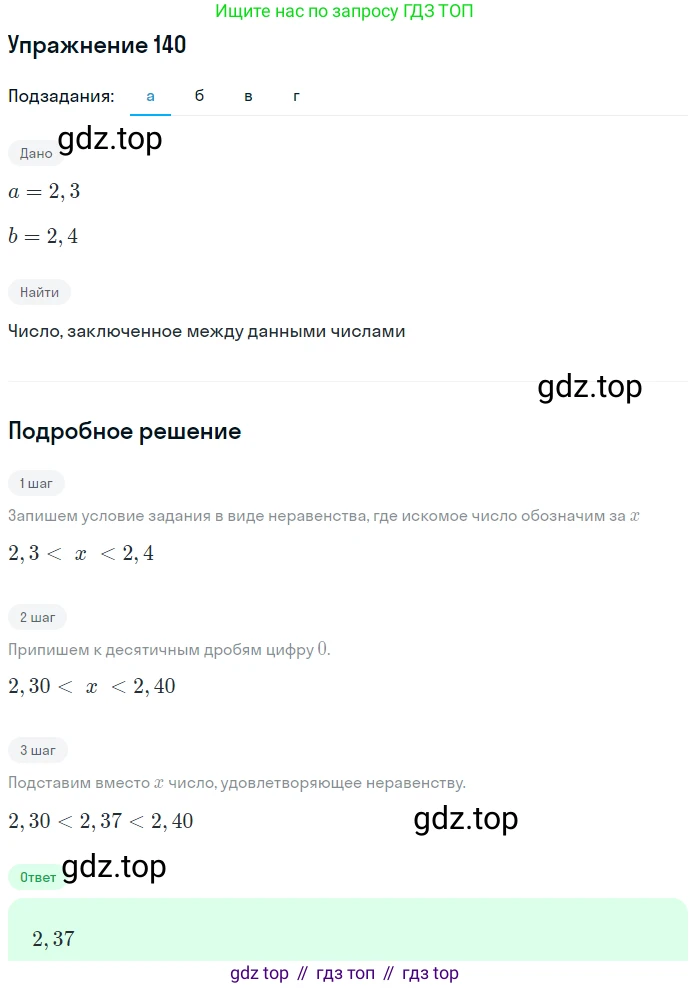 Ищите нас по запросу ГДЗ ТОП

Упражнение 140

Подзадания: а б в г

Дано gdz.top

$a = 2,3$

$b = 2,4$

Найти

Число, заключенное между данными числами

gdz.top

Подробное решение

1 шаг

Запишем условие задания в виде неравенства, где искомое число обозначим за $x$

$2,3 < x < 2,4$

2 шаг

Припишем к десятичным дробям цифру $0$.

$2,30 < x < 2,40$

3 шаг

Подставим вместо $x$ число, удовлетворяющее неравенству.

$2,30 < 2,37 < 2,40$

gdz.top

Ответ gdz.top

$2,37$

gdz top // гдз топ // гдз top